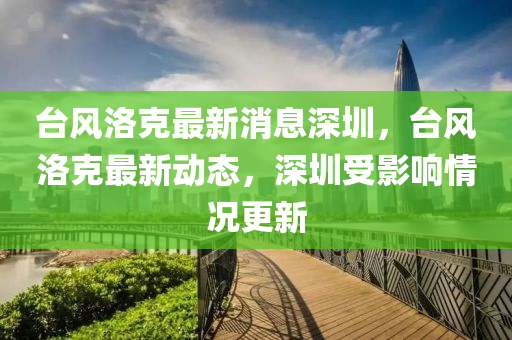 台风洛克最新消息深圳，台风洛克最新动态，深圳受影响情况更新